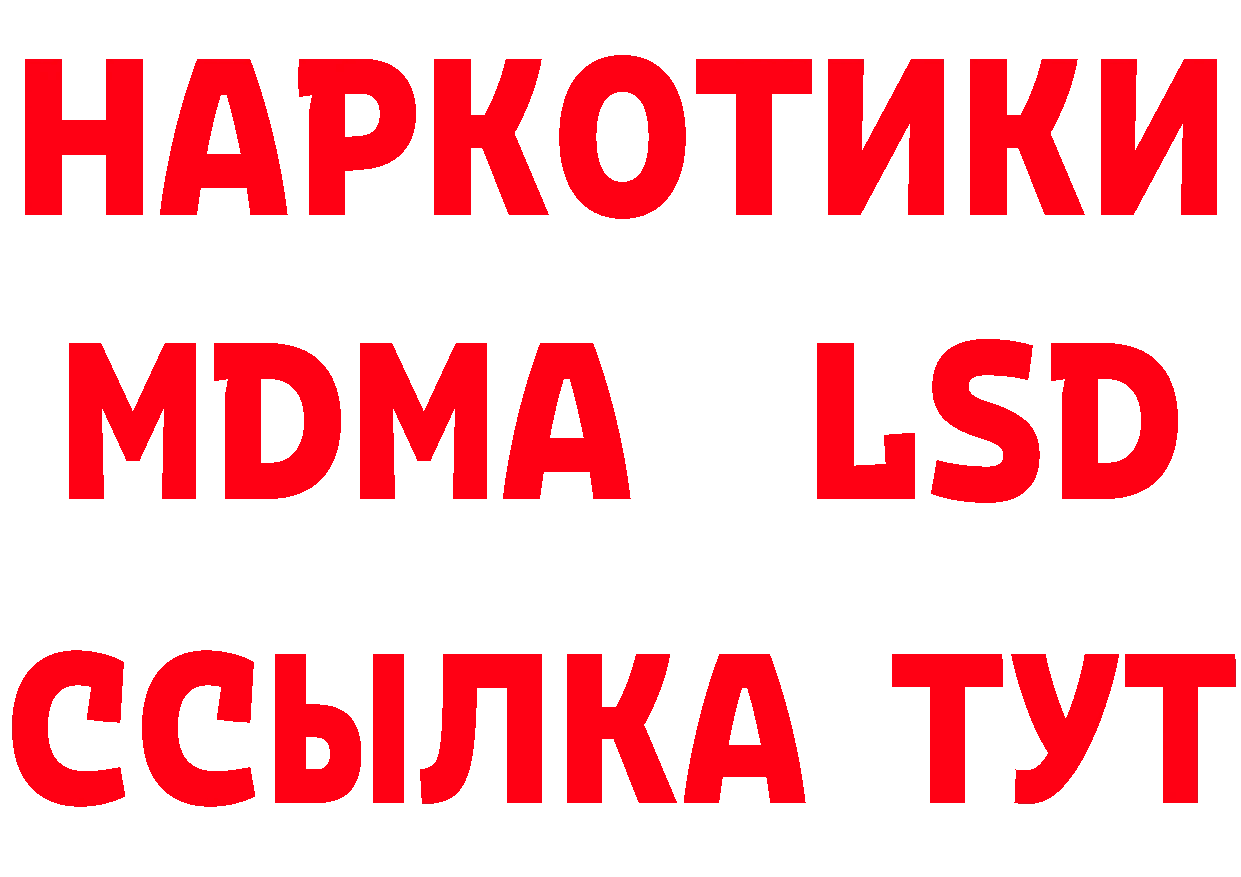 НАРКОТИКИ
MDMA LSD
ССЫЛКА ТУТ